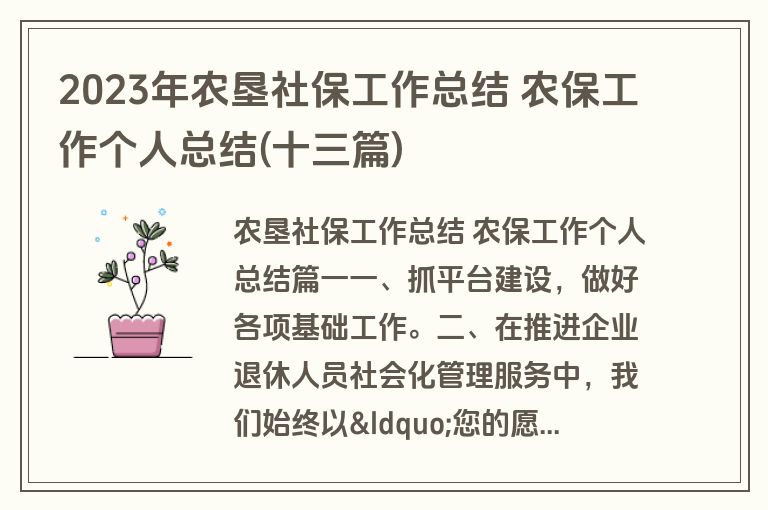 2023年农垦社保工作总结 农保工作个人总结(十三篇)

农垦社保工作总结 农保工作个人总结篇一一、抓平台建设，做好各项基础工作。二、在推进企业退休人员社会化管理服务中，我们始终以&ldquo;您的愿...